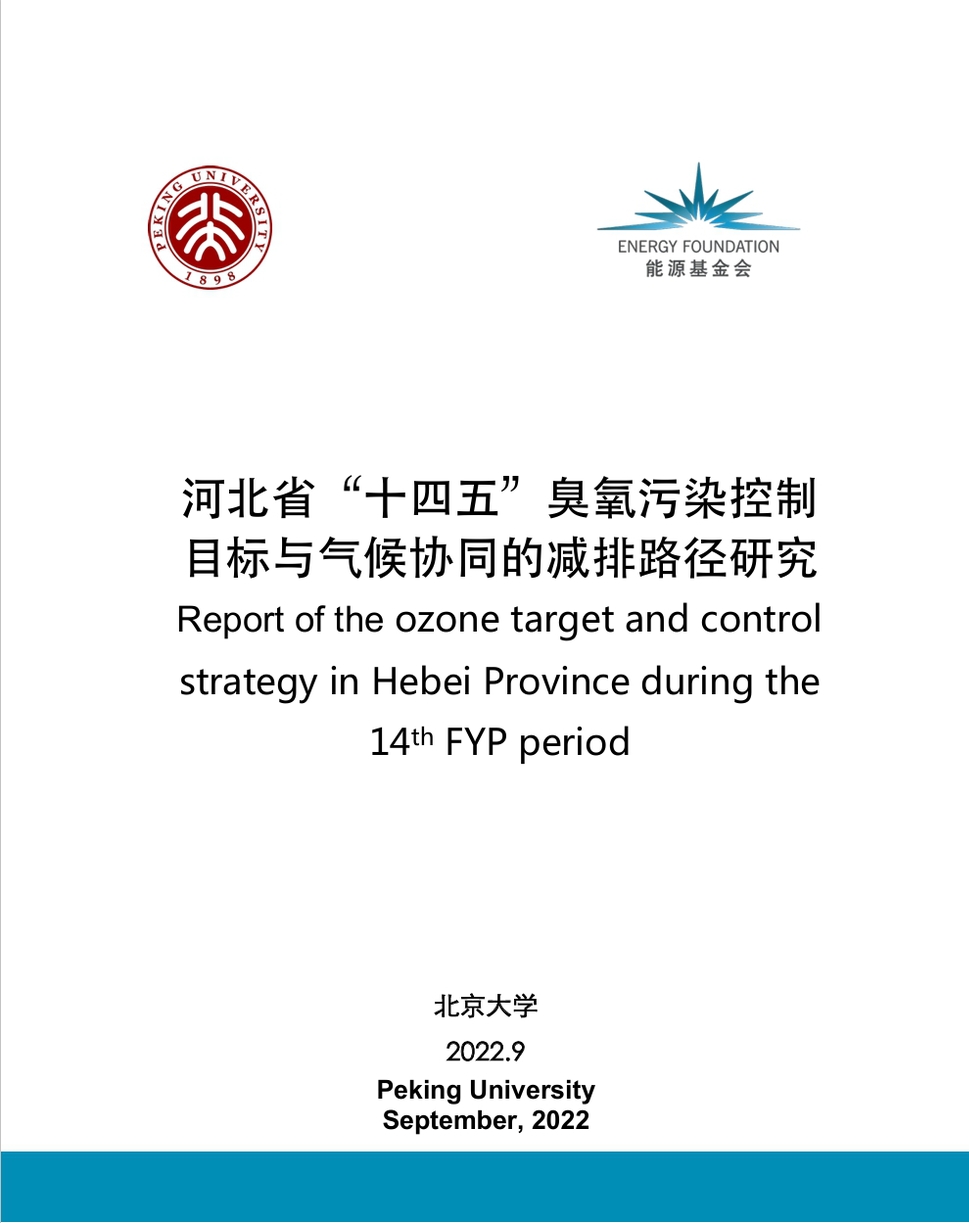 PEKING UNIVERSITY
1898

ENERGY FOUNDATION
能源基金会

河北省“十四五”臭氧污染控制目标与气候协同的减排路径研究

Report of the ozone target and control strategy in Hebei Province during the 14th FYP period

北京大学

2022.9

Peking University
September, 2022